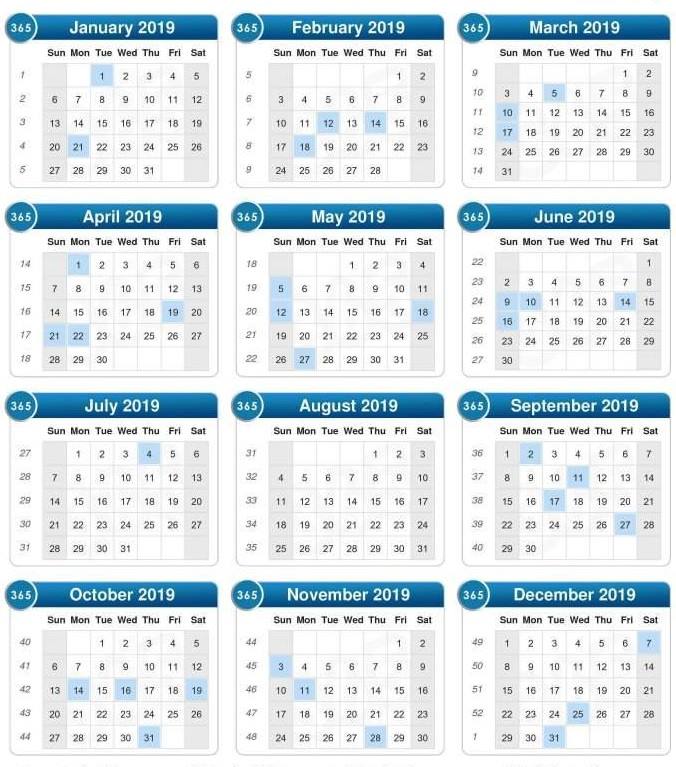 365 January 2019

| | Sun | Mon | Tue | Wed | Thu | Fri | Sat |
|---|---|---|---|---|---|---|---|
| 1 | | | 1 | 2 | 3 | 4 | 5 |
| 2 | 6 | 7 | 8 | 9 | 10 | 11 | 12 |
| 3 | 13 | 14 | 15 | 16 | 17 | 18 | 19 |
| 4 | 20 | 21 | 22 | 23 | 24 | 25 | 26 |
| 5 | 27 | 28 | 29 | 30 | 31 | | |

365 February 2019

| | Sun | Mon | Tue | Wed | Thu | Fri | Sat |
|---|---|---|---|---|---|---|---|
| 5 | | | | | | 1 | 2 |
| 6 | 3 | 4 | 5 | 6 | 7 | 8 | 9 |
| 7 | 10 | 11 | 12 | 13 | 14 | 15 | 16 |
| 8 | 17 | 18 | 19 | 20 | 21 | 22 | 23 |
| 9 | 24 | 25 | 26 | 27 | 28 | | |

365 March 2019

| | Sun | Mon | Tue | Wed | Thu | Fri | Sat |
|---|---|---|---|---|---|---|---|
| 9 | | | | | | 1 | 2 |
| 10 | 3 | 4 | 5 | 6 | 7 | 8 | 9 |
| 11 | 10 | 11 | 12 | 13 | 14 | 15 | 16 |
| 12 | 17 | 18 | 19 | 20 | 21 | 22 | 23 |
| 13 | 24 | 25 | 26 | 27 | 28 | 29 | 30 |
| 14 | 31 | | | | | | |

365 April 2019

| | Sun | Mon | Tue | Wed | Thu | Fri | Sat |
|---|---|---|---|---|---|---|---|
| 14 | | 1 | 2 | 3 | 4 | 5 | 6 |
| 15 | 7 | 8 | 9 | 10 | 11 | 12 | 13 |
| 16 | 14 | 15 | 16 | 17 | 18 | 19 | 20 |
| 17 | 21 | 22 | 23 | 24 | 25 | 26 | 27 |
| 18 | 28 | 29 | 30 | | | | |

365 May 2019

| | Sun | Mon | Tue | Wed | Thu | Fri | Sat |
|---|---|---|---|---|---|---|---|
| 18 | | | | 1 | 2 | 3 | 4 |
| 19 | 5 | 6 | 7 | 8 | 9 | 10 | 11 |
| 20 | 12 | 13 | 14 | 15 | 16 | 17 | 18 |
| 21 | 19 | 20 | 21 | 22 | 23 | 24 | 25 |
| 22 | 26 | 27 | 28 | 29 | 30 | 31 | |

365 June 2019

| | Sun | Mon | Tue | Wed | Thu | Fri | Sat |
|---|---|---|---|---|---|---|---|
| 22 | | | | | | | 1 |
| 23 | 2 | 3 | 4 | 5 | 6 | 7 | 8 |
| 24 | 9 | 10 | 11 | 12 | 13 | 14 | 15 |
| 25 | 16 | 17 | 18 | 19 | 20 | 21 | 22 |
| 26 | 23 | 24 | 25 | 26 | 27 | 28 | 29 |
| 27 | 30 | | | | | | |

365 July 2019

| | Sun | Mon | Tue | Wed | Thu | Fri | Sat |
|---|---|---|---|---|---|---|---|
| 27 | | 1 | 2 | 3 | 4 | 5 | 6 |
| 28 | 7 | 8 | 9 | 10 | 11 | 12 | 13 |
| 29 | 14 | 15 | 16 | 17 | 18 | 19 | 20 |
| 30 | 21 | 22 | 23 | 24 | 25 | 26 | 27 |
| 31 | 28 | 29 | 30 | 31 | | | |

365 August 2019

| | Sun | Mon | Tue | Wed | Thu | Fri | Sat |
|---|---|---|---|---|---|---|---|
| 31 | | | | | 1 | 2 | 3 |
| 32 | 4 | 5 | 6 | 7 | 8 | 9 | 10 |
| 33 | 11 | 12 | 13 | 14 | 15 | 16 | 17 |
| 34 | 18 | 19 | 20 | 21 | 22 | 23 | 24 |
| 35 | 25 | 26 | 27 | 28 | 29 | 30 | 31 |

365 September 2019

| | Sun | Mon | Tue | Wed | Thu | Fri | Sat |
|---|---|---|---|---|---|---|---|
| 36 | 1 | 2 | 3 | 4 | 5 | 6 | 7 |
| 37 | 8 | 9 | 10 | 11 | 12 | 13 | 14 |
| 38 | 15 | 16 | 17 | 18 | 19 | 20 | 21 |
| 39 | 22 | 23 | 24 | 25 | 26 | 27 | 28 |
| 40 | 29 | 30 | | | | | |

365 October 2019

| | Sun | Mon | Tue | Wed | Thu | Fri | Sat |
|---|---|---|---|---|---|---|---|
| 40 | | | 1 | 2 | 3 | 4 | 5 |
| 41 | 6 | 7 | 8 | 9 | 10 | 11 | 12 |
| 42 | 13 | 14 | 15 | 16 | 17 | 18 | 19 |
| 43 | 20 | 21 | 22 | 23 | 24 | 25 | 26 |
| 44 | 27 | 28 | 29 | 30 | 31 | | |

365 November 2019

| | Sun | Mon | Tue | Wed | Thu | Fri | Sat |
|---|---|---|---|---|---|---|---|
| 44 | | | | | | 1 | 2 |
| 45 | 3 | 4 | 5 | 6 | 7 | 8 | 9 |
| 46 | 10 | 11 | 12 | 13 | 14 | 15 | 16 |
| 47 | 17 | 18 | 19 | 20 | 21 | 22 | 23 |
| 48 | 24 | 25 | 26 | 27 | 28 | 29 | 30 |

365 December 2019

| | Sun | Mon | Tue | Wed | Thu | Fri | Sat |
|---|---|---|---|---|---|---|---|
| 49 | 1 | 2 | 3 | 4 | 5 | 6 | 7 |
| 50 | 8 | 9 | 10 | 11 | 12 | 13 | 14 |
| 51 | 15 | 16 | 17 | 18 | 19 | 20 | 21 |
| 52 | 22 | 23 | 24 | 25 | 26 | 27 | 28 |
| 1 | 29 | 30 | 31 | | | | |